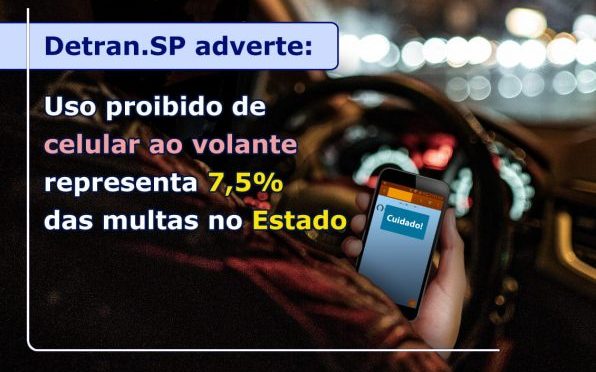 Detran.SP adverte:

Uso proibido de celular ao volante representa 7,5% das multas no Estado

Cuidado!